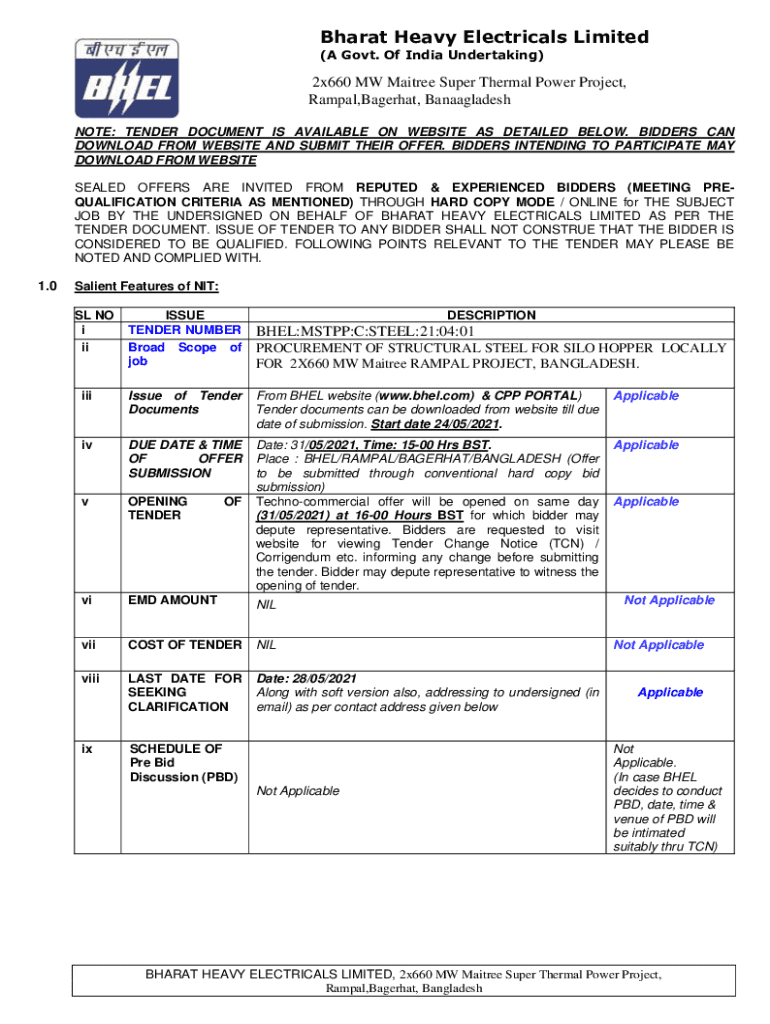 बी एच ई एल
BHEL

Bharat Heavy Electricals Limited
(A Govt. Of India Undertaking)

2x660 MW Maitree Super Thermal Power Project, Rampal,Bagerhat, Banaagladesh

NOTE: TENDER DOCUMENT IS AVAILABLE ON WEBSITE AS DETAILED BELOW. BIDDERS CAN DOWNLOAD FROM WEBSITE AND SUBMIT THEIR OFFER. BIDDERS INTENDING TO PARTICIPATE MAY DOWNLOAD FROM WEBSITE

SEALED OFFERS ARE INVITED FROM REPUTED & EXPERIENCED BIDDERS (MEETING PRE-QUALIFICATION CRITERIA AS MENTIONED) THROUGH HARD COPY MODE / ONLINE for THE SUBJECT JOB BY THE UNDERSIGNED ON BEHALF OF BHARAT HEAVY ELECTRICALS LIMITED AS PER THE TENDER DOCUMENT. ISSUE OF TENDER TO ANY BIDDER SHALL NOT CONSTRUE THAT THE BIDDER IS CONSIDERED TO BE QUALIFIED. FOLLOWING POINTS RELEVANT TO THE TENDER MAY PLEASE BE NOTED AND COMPLIED WITH.

1.0 Salient Features of NIT:

| SL NO | ISSUE | DESCRIPTION | |
|---|---|---|---|
| i | TENDER NUMBER | BHEL:MSTPP:C:STEEL:21:04:01 | |
| ii | Broad Scope of job | PROCUREMENT OF STRUCTURAL STEEL FOR SILO HOPPER LOCALLY FOR 2X660 MW Maitree RAMPAL PROJECT, BANGLADESH. | |
| iii | Issue of Tender Documents | From BHEL website (www.bhel.com) & CPP PORTAL) Tender documents can be downloaded from website till due date of submission. Start date 24/05/2021. | Applicable |
| iv | DUE DATE & TIME OF OFFER SUBMISSION | Date: 31/05/2021, Time: 15-00 Hrs BST. Place : BHEL/RAMPAL/BAGERHAT/BANGLADESH (Offer to be submitted through conventional hard copy bid submission) | Applicable |
| v | OPENING OF TENDER | Techno-commercial offer will be opened on same day (31/05/2021) at 16-00 Hours BST for which bidder may depute representative. Bidders are requested to visit website for viewing Tender Change Notice (TCN) / Corrigendum etc. informing any change before submitting the tender. Bidder may depute representative to witness the opening of tender. | Applicable |
| vi | EMD AMOUNT | NIL | Not Applicable |
| vii | COST OF TENDER | NIL | Not Applicable |
| viii | LAST DATE FOR SEEKING CLARIFICATION | Date: 28/05/2021 Along with soft version also, addressing to undersigned (in email) as per contact address given below | Applicable |
| ix | SCHEDULE OF Pre Bid Discussion (PBD) | Not Applicable | Not Applicable. (In case BHEL decides to conduct PBD, date, time & venue of PBD will be intimated suitably thru TCN) |

BHARAT HEAVY ELECTRICALS LIMITED, 2x660 MW Maitree Super Thermal Power Project, Rampal,Bagerhat, Bangladesh